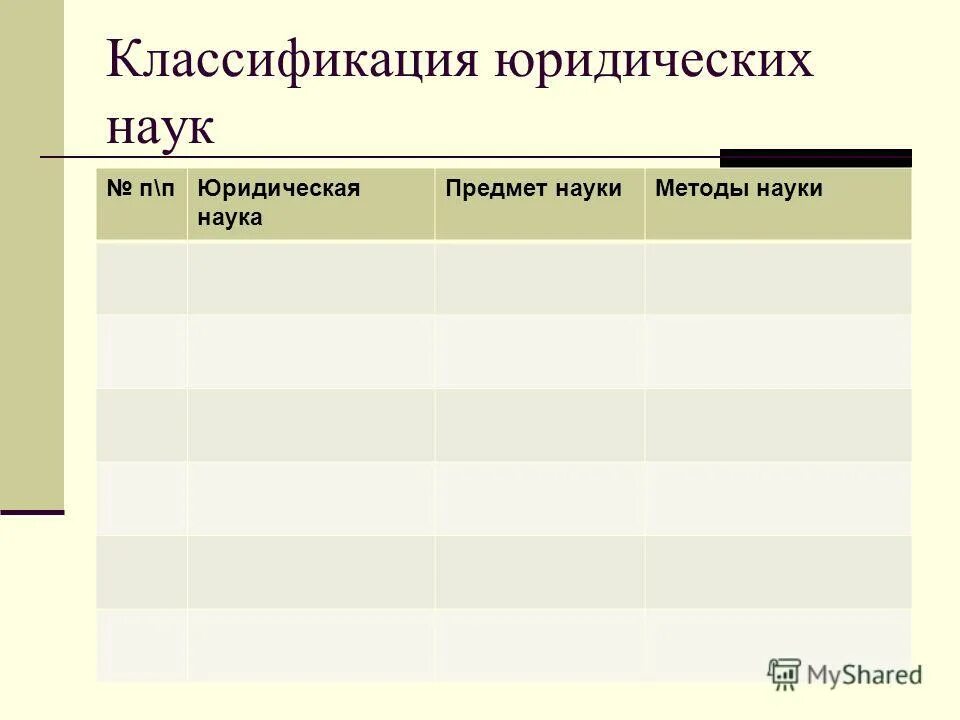 Классификация юридических наук

| № п\п | Юридическая наука | Предмет науки | Методы науки |
|---|---|---|---|
| | | | |
| | | | |
| | | | |
| | | | |
| | | | |
| | | | |

MyShared